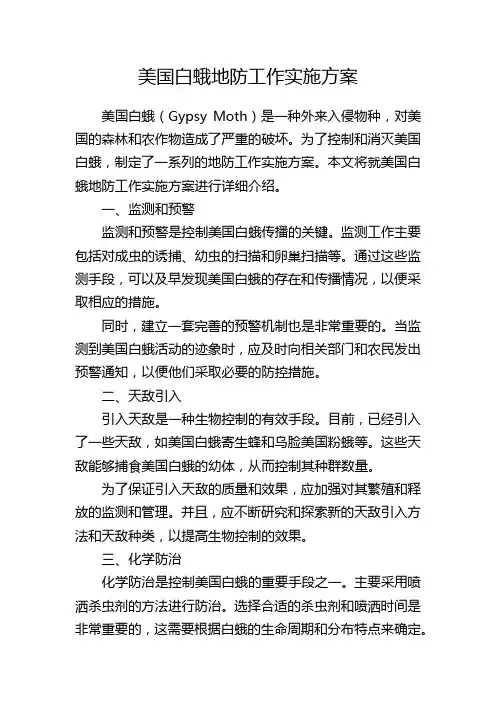 美国白蛾地防工作实施方案

美国白蛾（Gypsy Moth）是一种外来入侵物种，对美国的森林和农作物造成了严重的破坏。为了控制和消灭美国白蛾，制定了一系列的地防工作实施方案。本文将就美国白蛾地防工作实施方案进行详细介绍。

一、监测和预警

监测和预警是控制美国白蛾传播的关键。监测工作主要包括对成虫的诱捕、幼虫的扫描和卵巢扫描等。通过这些监测手段，可以及早发现美国白蛾的存在和传播情况，以便采取相应的措施。

同时，建立一套完善的预警机制也是非常重要的。当监测到美国白蛾活动的迹象时，应及时向相关部门和农民发出预警通知，以便他们采取必要的防控措施。

二、天敌引入

引入天敌是一种生物控制的有效手段。目前，已经引入了一些天敌，如美国白蛾寄生蜂和乌脸美国粉蛾等。这些天敌能够捕食美国白蛾的幼体，从而控制其种群数量。

为了保证引入天敌的质量和效果，应加强对其繁殖和释放的监测和管理。并且，应不断研究和探索新的天敌引入方法和天敌种类，以提高生物控制的效果。

三、化学防治

化学防治是控制美国白蛾的重要手段之一。主要采用喷洒杀虫剂的方法进行防治。选择合适的杀虫剂和喷洒时间是非常重要的，这需要根据白蛾的生命周期和分布特点来确定。